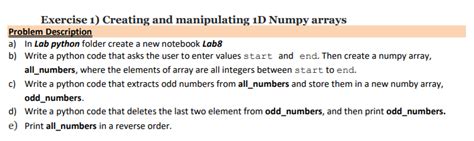 Exercise 1) Creating and manipulating 1D Numpy arrays

Problem Description

a) In Lab python folder create a new notebook Lab8

b) Write a python code that asks the user to enter values start and end. Then create a numpy array, all_numbers, where the elements of array are all integers between start to end.

c) Write a python code that extracts odd numbers from all_numbers and store them in a new numby array, odd_numbers.

d) Write a python code that deletes the last two element from odd_numbers, and then print odd_numbers.

e) Print all_numbers in a reverse order.